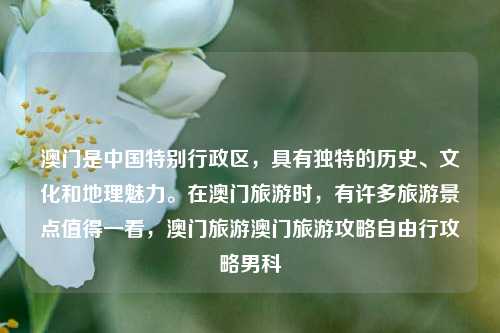 澳门是中国特别行政区，具有独特的历史、文化和地理魅力。在澳门旅游时，有许多旅游景点值得一看，澳门旅游澳门旅游攻略自由行攻略男科